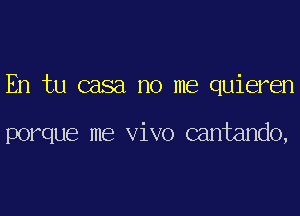 En tu casa no me quieren

porque me vivo cantando,